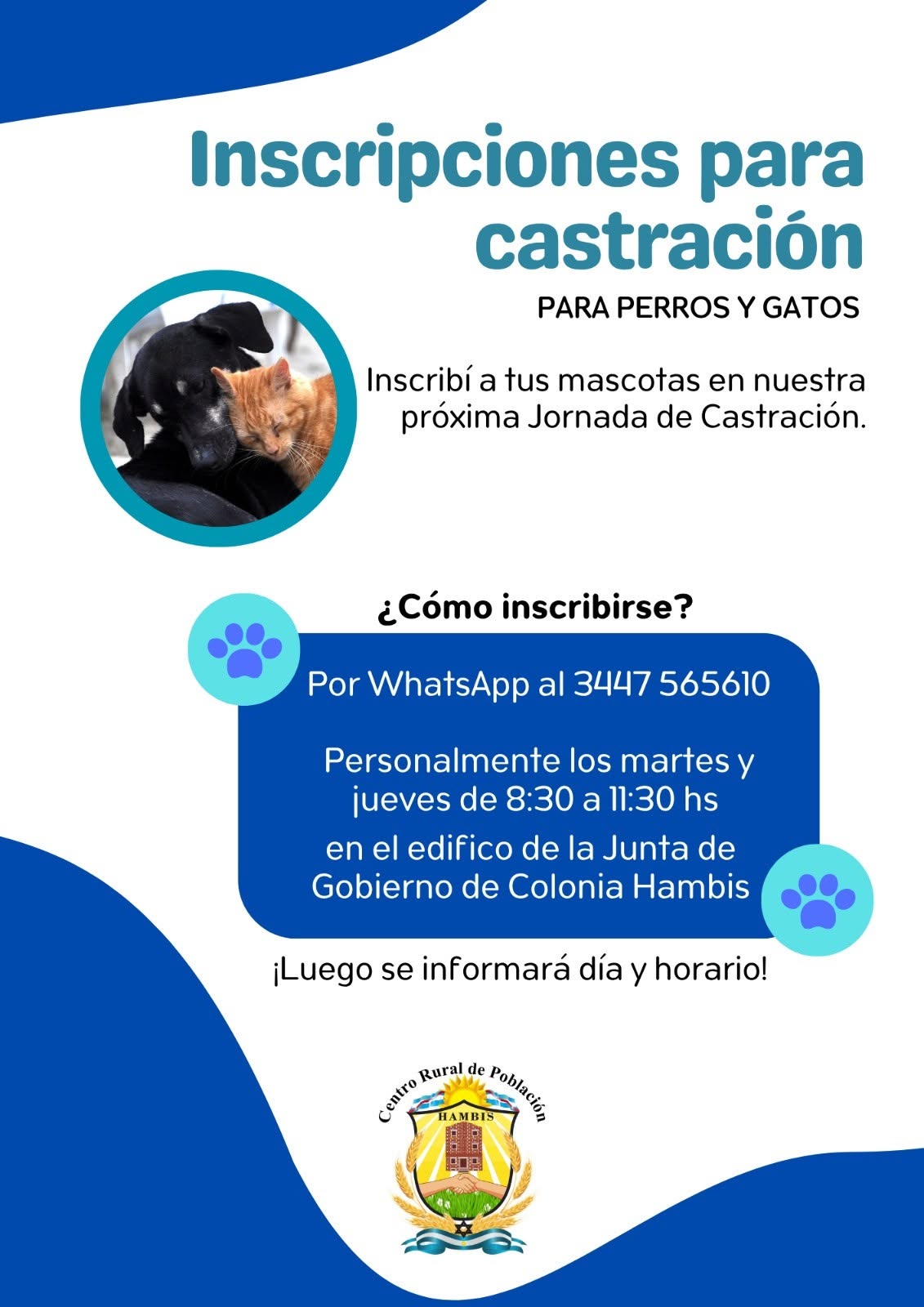 Inscripciones para castración

PARA PERROS Y GATOS

Inscribí a tus mascotas en nuestra próxima Jornada de Castración.

¿Cómo inscribirse?

Por WhatsApp al 3447 565610

Personalmente los martes y jueves de 8:30 a 11:30 hs en el edifico de la Junta de Gobierno de Colonia Hambis

¡Luego se informará día y horario!

Centro Rural de Población
HAMBIS